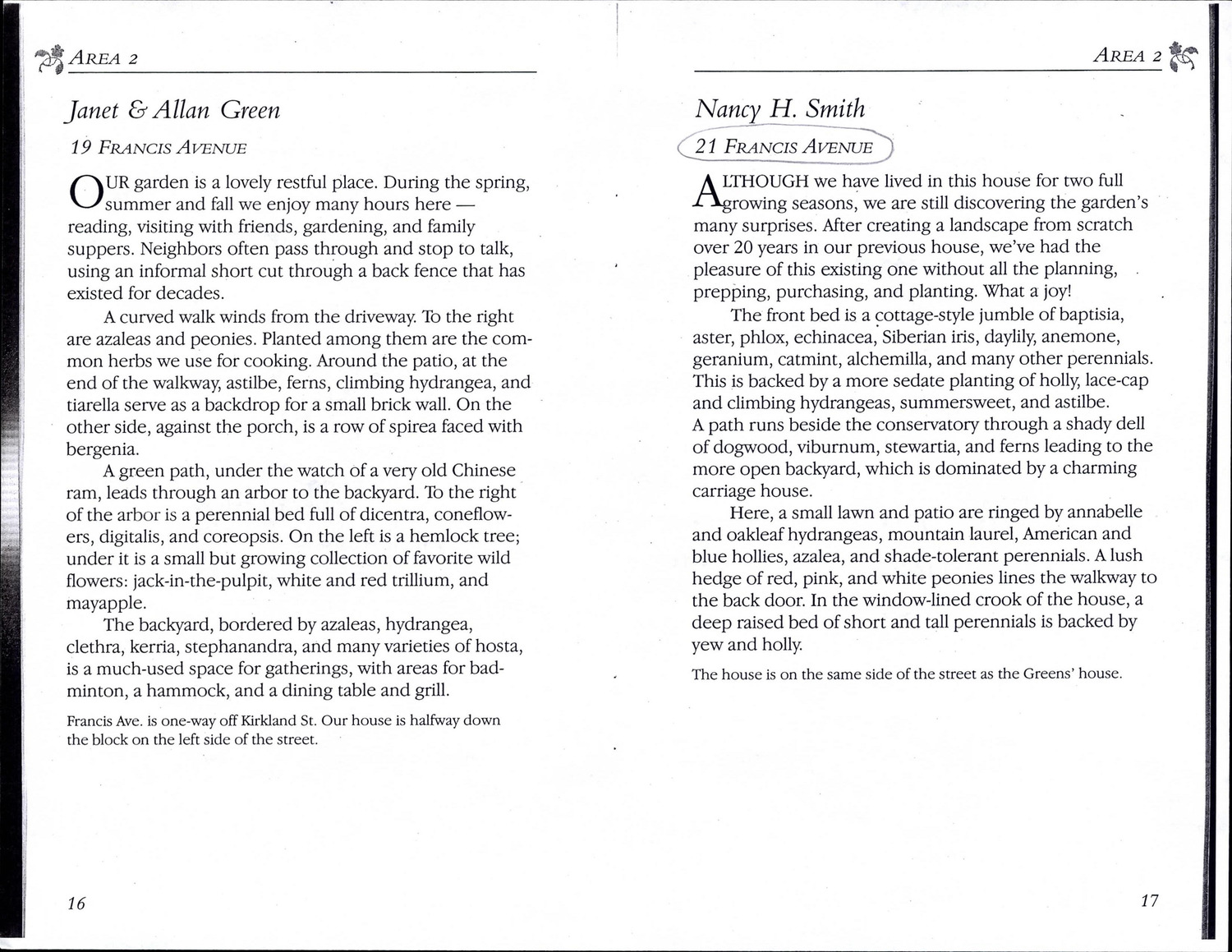 AREA 2

Janet & Allan Green

19 FRANCIS AVENUE

OUR garden is a lovely restful place. During the spring, summer and fall we enjoy many hours here — reading, visiting with friends, gardening, and family suppers. Neighbors often pass through and stop to talk, using an informal short cut through a back fence that has existed for decades.

A curved walk winds from the driveway. To the right are azaleas and peonies. Planted among them are the common herbs we use for cooking. Around the patio, at the end of the walkway, astilbe, ferns, climbing hydrangea, and tiarella serve as a backdrop for a small brick wall. On the other side, against the porch, is a row of spirea faced with bergenia.

A green path, under the watch of a very old Chinese ram, leads through an arbor to the backyard. To the right of the arbor is a perennial bed full of dicentra, coneflowers, digitalis, and coreopsis. On the left is a hemlock tree; under it is a small but growing collection of favorite wild flowers: jack-in-the-pulpit, white and red trillium, and mayapple.

The backyard, bordered by azaleas, hydrangea, clethra, kerria, stephanandra, and many varieties of hosta, is a much-used space for gatherings, with areas for badminton, a hammock, and a dining table and grill.

Francis Ave. is one-way off Kirkland St. Our house is halfway down the block on the left side of the street.

16

AREA 2

Nancy H. Smith

21 FRANCIS AVENUE

ALTHOUGH we have lived in this house for two full growing seasons, we are still discovering the garden's many surprises. After creating a landscape from scratch over 20 years in our previous house, we've had the pleasure of this existing one without all the planning, prepping, purchasing, and planting. What a joy!

The front bed is a cottage-style jumble of baptisia, aster, phlox, echinacea, Siberian iris, daylily, anemone, geranium, catmint, alchemilla, and many other perennials. This is backed by a more sedate planting of holly, lace-cap and climbing hydrangeas, summersweet, and astilbe. A path runs beside the conservatory through a shady dell of dogwood, viburnum, stewartia, and ferns leading to the more open backyard, which is dominated by a charming carriage house.

Here, a small lawn and patio are ringed by annabelle and oakleaf hydrangeas, mountain laurel, American and blue hollies, azalea, and shade-tolerant perennials. A lush hedge of red, pink, and white peonies lines the walkway to the back door. In the window-lined crook of the house, a deep raised bed of short and tall perennials is backed by yew and holly.

The house is on the same side of the street as the Greens' house.

17